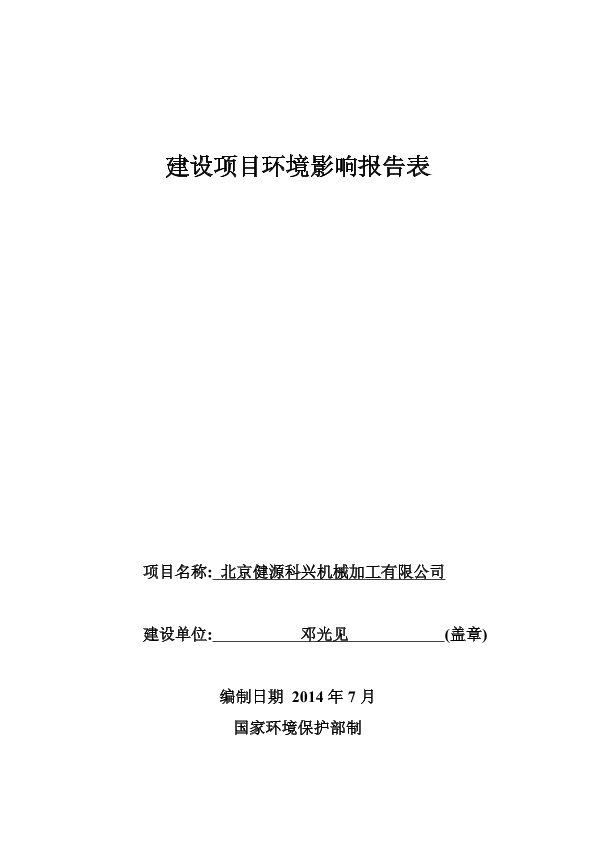 建设项目环境影响报告表

项目名称: 北京健源科兴机械加工有限公司

建设单位: 邓光见 (盖章)

编制日期 2014 年 7 月

国家环境保护部制